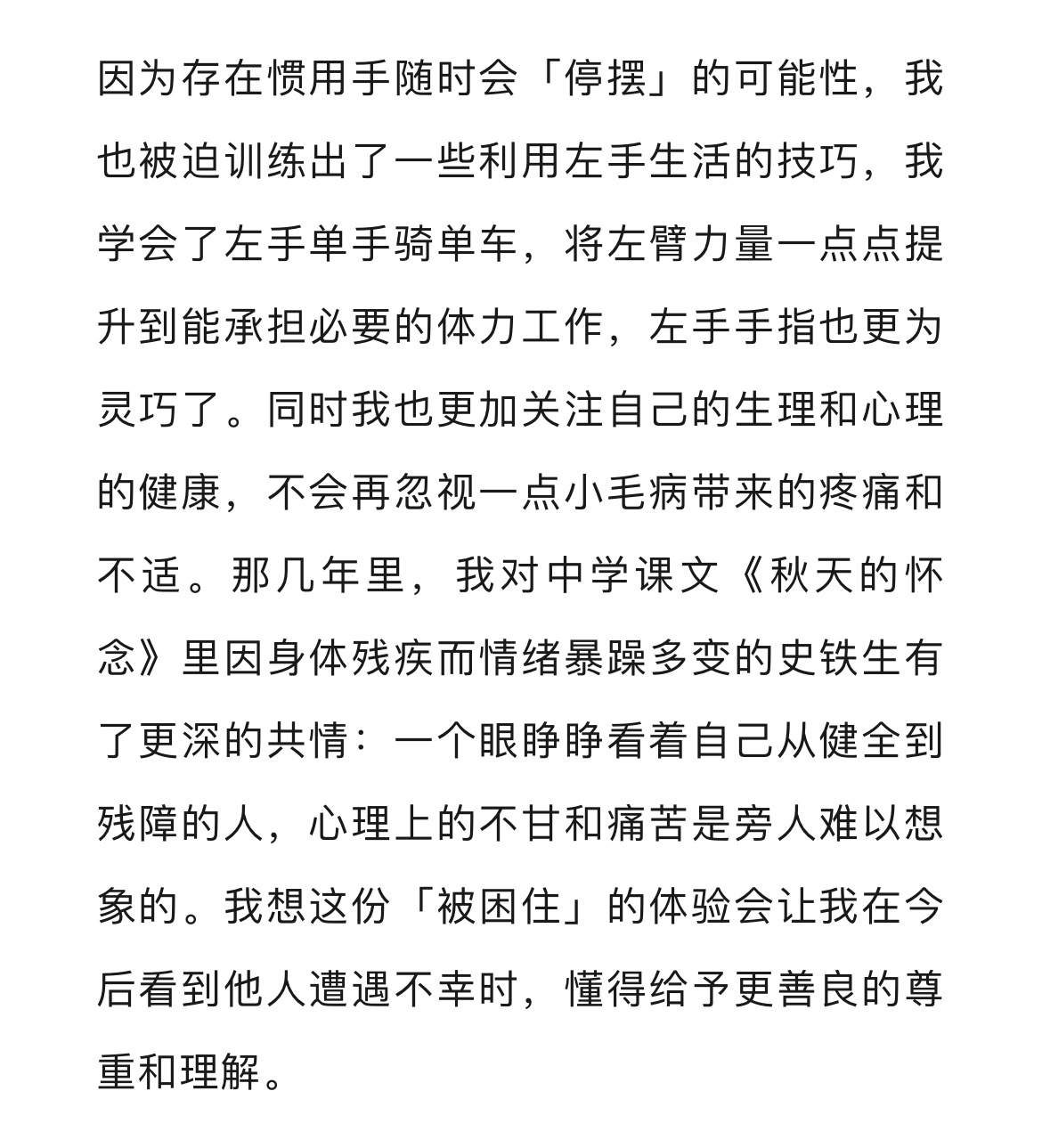 因为存在惯用手随时会「停摆」的可能性，我也被迫训练出了一些利用左手生活的技巧，我学会了左手单手骑单车，将左臂力量一点点提升到能承担必要的体力工作，左手手指也更为灵巧了。同时我也更加关注自己的生理和心理的健康，不会再忽视一点小毛病带来的疼痛和不适。那几年里，我对中学课文《秋天的怀念》里因身体残疾而情绪暴躁多变的史铁生有了更深的共情：一个眼睁睁看着自己从健全到残障的人，心理上的不甘和痛苦是旁人难以想象的。我想这份「被困住」的体验会让我在今后看到他人遭遇不幸时，懂得给予更善良的尊重和理解。